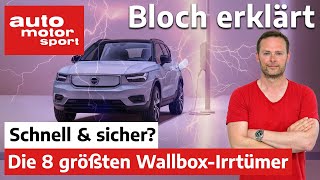 auto motor sport

Bloch erklärt

Schnell & sicher?

Die 8 größten Wallbox-Irrtümer